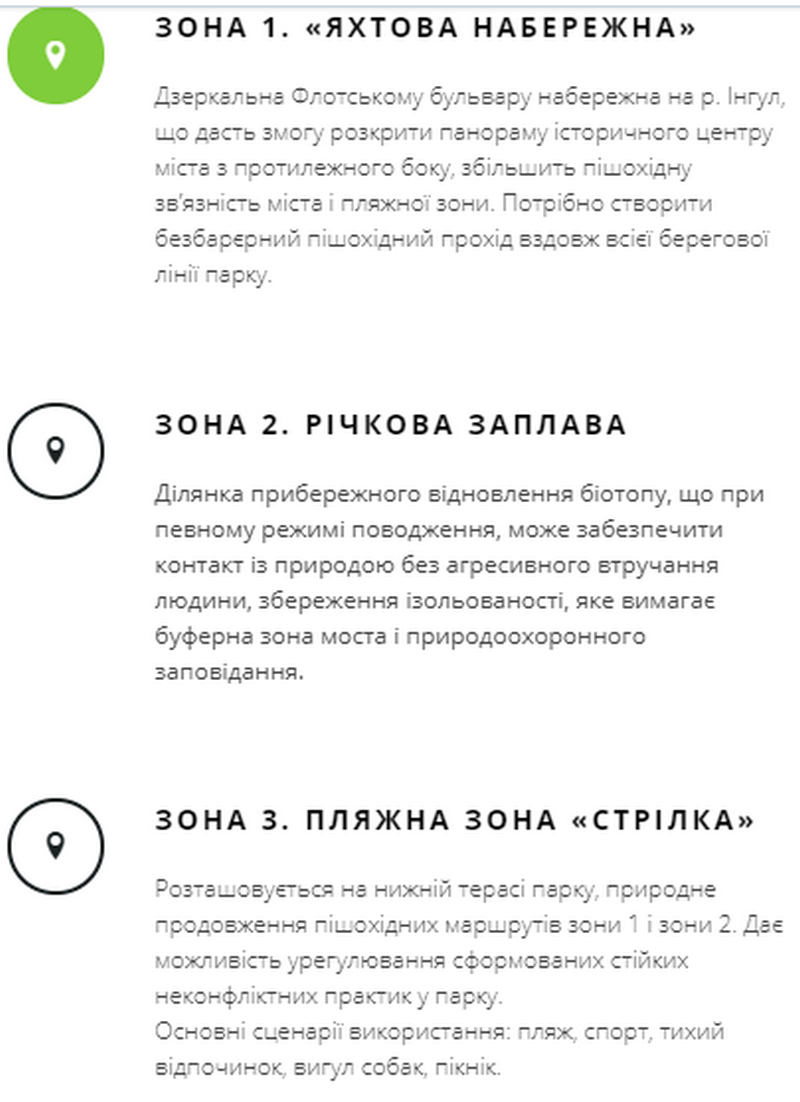 ЗОНА 1. «ЯХТОВА НАБЕРЕЖНА»

Дзеркальна Флотському бульвару набережна на р. Інгул, що дасть змогу розкрити панораму історичного центру міста з протилежного боку, збільшить пішохідну зв'язність міста і пляжної зони. Потрібно створити безбарєрний пішохідний прохід вздовж всієї берегової лінії парку.

ЗОНА 2. РІЧКОВА ЗАПЛАВА

Ділянка прибережного відновлення біотопу, що при певному режимі поводження, може забезпечити контакт із природою без агресивного втручання людини, збереження ізольованості, яке вимагає буферна зона моста і природоохоронного заповідання.

ЗОНА 3. ПЛЯЖНА ЗОНА «СТРІЛКА»

Розташовується на нижній терасі парку, природне продовження пішохідних маршрутів зони 1 і зони 2. Дає можливість урегулювання сформованих стійких неконфліктних практик у парку.
Основні сценарії використання: пляж, спорт, тихий відпочинок, вигул собак, пікнік.